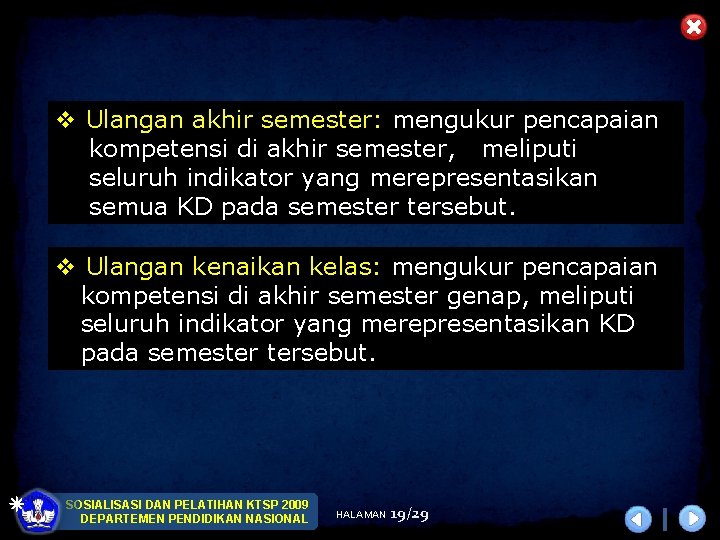 ❖ Ulangan akhir semester: mengukur pencapaian kompetensi di akhir semester, meliputi seluruh indikator yang merepresentasikan semua KD pada semester tersebut.

❖ Ulangan kenaikan kelas: mengukur pencapaian kompetensi di akhir semester genap, meliputi seluruh indikator yang merepresentasikan KD pada semester tersebut.

SOSIALISASI DAN PELATIHAN KTSP 2009
DEPARTEMEN PENDIDIKAN NASIONAL

HALAMAN 19/29